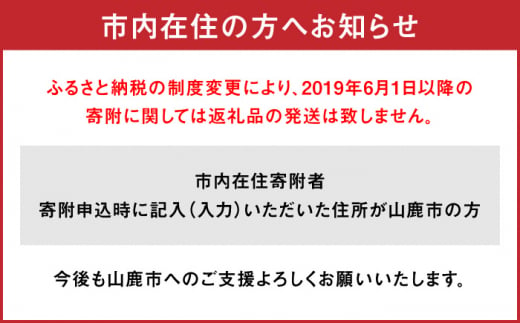 市内在住の方へお知らせ

ふるさと納税の制度変更により、2019年6月1日以降の寄附に関しては返礼品の発送は致しません。

市内在住寄附者
寄附申込時に記入(入力)いただいた住所が山鹿市の方

今後も山鹿市へのご支援よろしくお願いいたします。